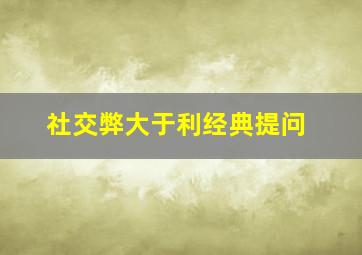 社交弊大于利经典提问